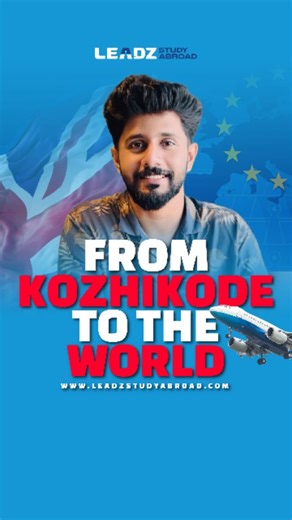 LEADZ STUDY ABROAD

FROM
KOZHIKODE
TO THE
WORLD

WWW.LEADZSTUDYABROAD.COM